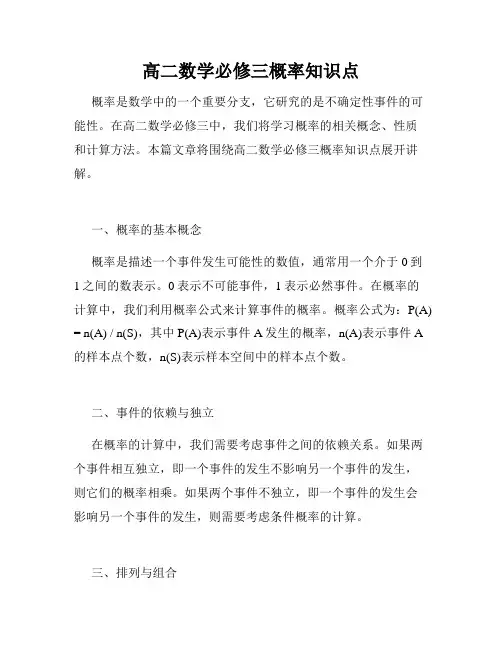 高二数学必修三概率知识点

概率是数学中的一个重要分支，它研究的是不确定性事件的可能性。在高二数学必修三中，我们将学习概率的相关概念、性质和计算方法。本篇文章将围绕高二数学必修三概率知识点展开讲解。

一、概率的基本概念

概率是描述一个事件发生可能性的数值，通常用一个介于 0 到 1 之间的数表示。0 表示不可能事件，1 表示必然事件。在概率的计算中，我们利用概率公式来计算事件的概率。概率公式为：$P(A) = n(A) / n(S)$，其中 $P(A)$表示事件 A 发生的概率，$n(A)$表示事件 A 的样本点个数，$n(S)$表示样本空间中的样本点个数。

二、事件的依赖与独立

在概率的计算中，我们需要考虑事件之间的依赖关系。如果两个事件相互独立，即一个事件的发生不影响另一个事件的发生，则它们的概率相乘。如果两个事件不独立，即一个事件的发生会影响另一个事件的发生，则需要考虑条件概率的计算。

三、排列与组合